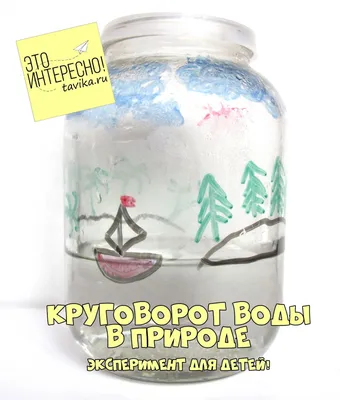 ЭТО ИНТЕРЕСНО!
tavika.ru

КРУГОВОРОТ ВОДЫ В ПРИРОДЕ

ЭКСПЕРИМЕНТ ДЛЯ ДЕТЕЙ!